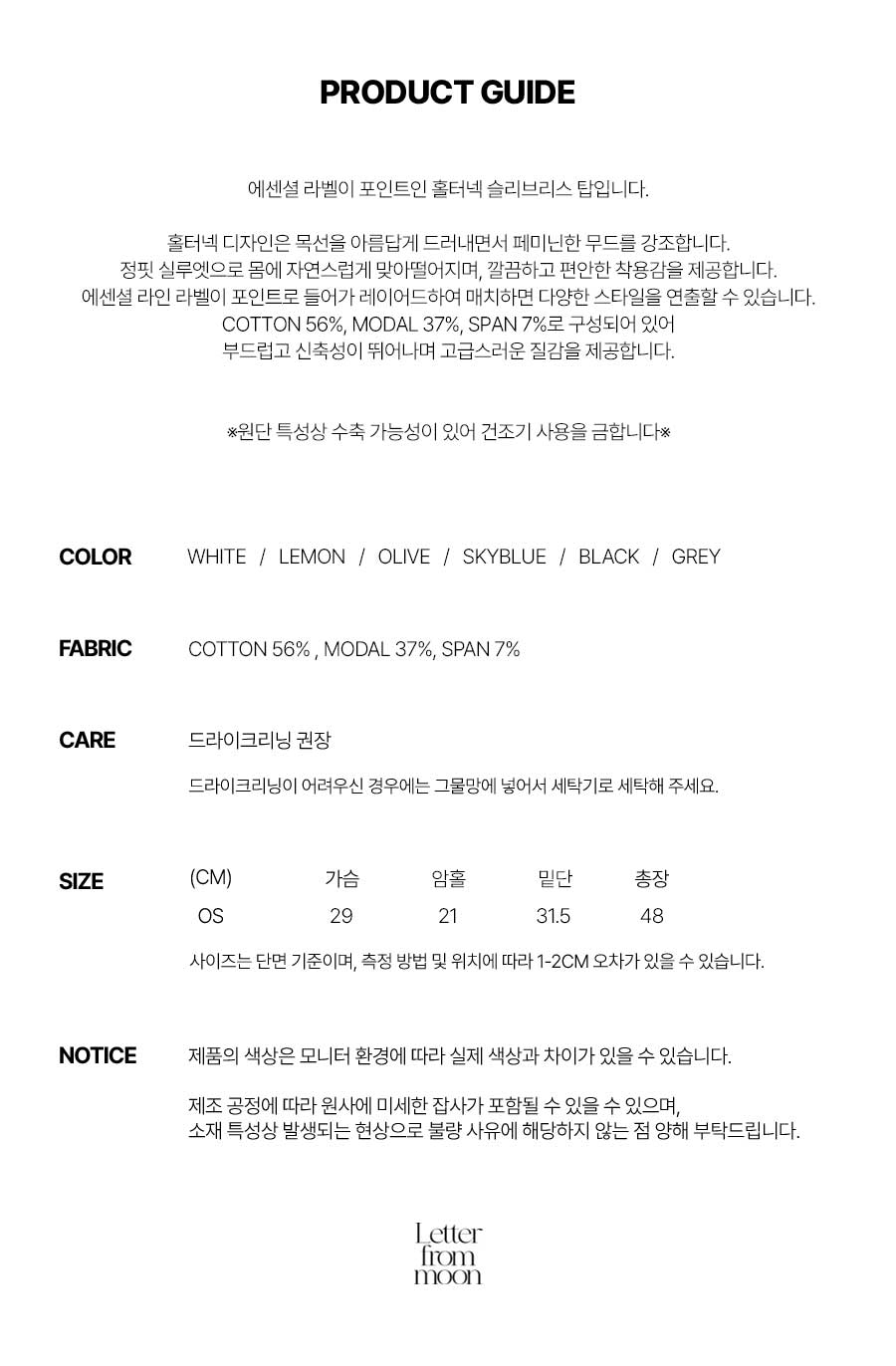 PRODUCT GUIDE

에센셜 라벨이 포인트인 홀터넥 슬리브리스 탑입니다.

홀터넥 디자인은 목선을 아름답게 드러내면서 페미닌한 무드를 강조합니다.
정핏 실루엣으로 몸에 자연스럽게 맞아떨어지며, 깔끔하고 편안한 착용감을 제공합니다.
에센셜 라인 라벨이 포인트로 들어가 레이어드하여 매치하면 다양한 스타일을 연출할 수 있습니다.
COTTON 56%, MODAL 37%, SPAN 7%로 구성되어 있어
부드럽고 신축성이 뛰어나며 고급스러운 질감을 제공합니다.

※원단 특성상 수축 가능성이 있어 건조기 사용을 금합니다※

COLOR WHITE / LEMON / OLIVE / SKYBLUE / BLACK / GREY

FABRIC COTTON 56% , MODAL 37%, SPAN 7%

CARE 드라이크리닝 권장

드라이크리닝이 어려우신 경우에는 그물망에 넣어서 세탁기로 세탁해 주세요.

SIZE

| (CM) | 가슴 | 암홀 | 밑단 | 총장 |
|---|---|---|---|---|
| OS | 29 | 21 | 31.5 | 48 |

사이즈는 단면 기준이며, 측정 방법 및 위치에 따라 1-2CM 오차가 있을 수 있습니다.

NOTICE 제품의 색상은 모니터 환경에 따라 실제 색상과 차이가 있을 수 있습니다.

제조 공정에 따라 원사에 미세한 잡사가 포함될 수 있을 수 있으며,
소재 특성상 발생되는 현상으로 불량 사유에 해당하지 않는 점 양해 부탁드립니다.

Letter
from
moon